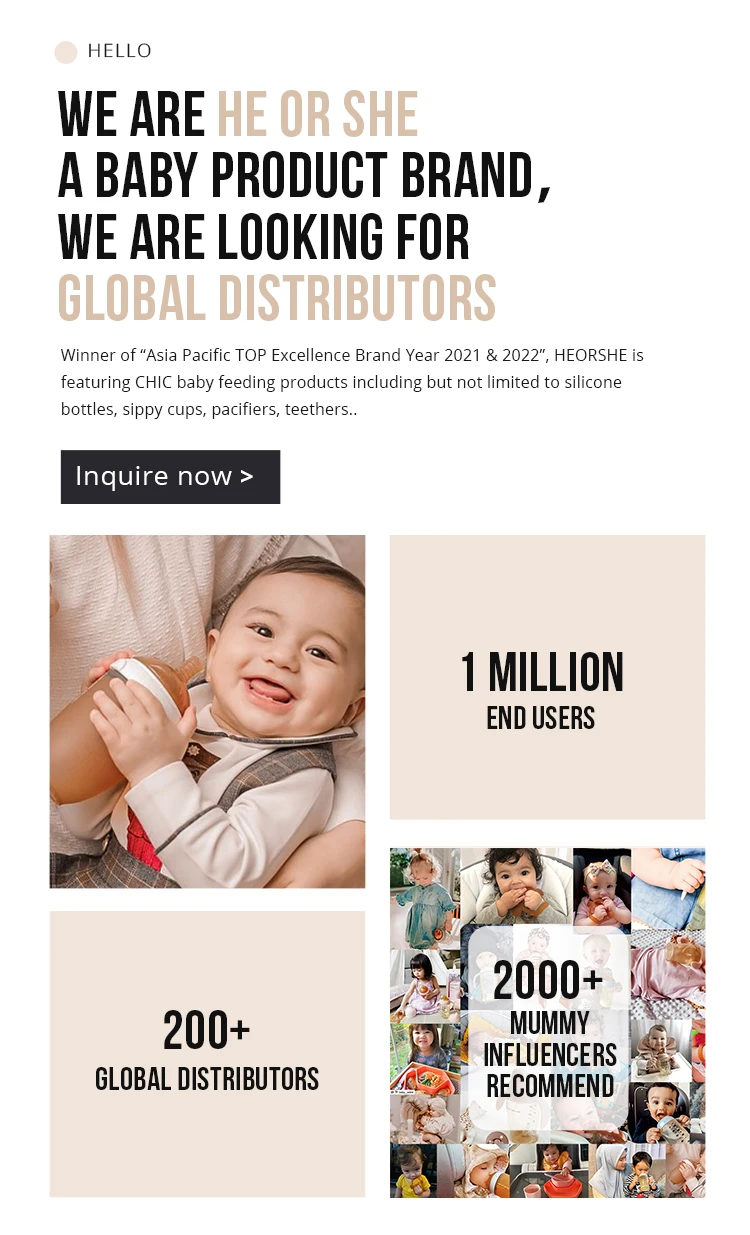 HELLO

WE ARE HE OR SHE
A BABY PRODUCT BRAND,
WE ARE LOOKING FOR
GLOBAL DISTRIBUTORS

Winner of “Asia Pacific TOP Excellence Brand Year 2021 & 2022”, HEORSHE is featuring CHIC baby feeding products including but not limited to silicone bottles, sippy cups, pacifiers, teethers..

Inquire now >

1 MILLION
END USERS

200+
GLOBAL DISTRIBUTORS

2000+
MUMMY
INFLUENCERS
RECOMMEND